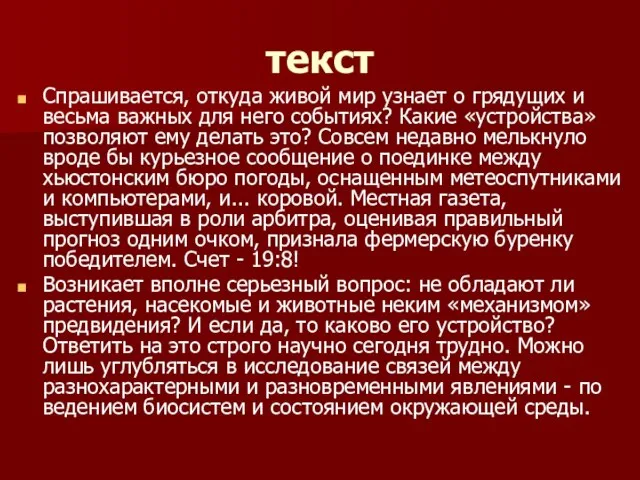 текст

Спрашивается, откуда живой мир узнает о грядущих и весьма важных для него событиях? Какие «устройства» позволяют ему делать это? Совсем недавно мелькнуло вроде бы курьезное сообщение о поединке между хьюстонским бюро погоды, оснащенным метеоспутниками и компьютерами, и... коровой. Местная газета, выступившая в роли арбитра, оценивая правильный прогноз одним очком, признала фермерскую буренку победителем. Счет - 19:8!

Возникает вполне серьезный вопрос: не обладают ли растения, насекомые и животные неким «механизмом» предвидения? И если да, то каково его устройство? Ответить на это строго научно сегодня трудно. Можно лишь углубляться в исследование связей между разнохарактерными и разновременными явлениями - по ведением биосистем и состоянием окружающей среды.